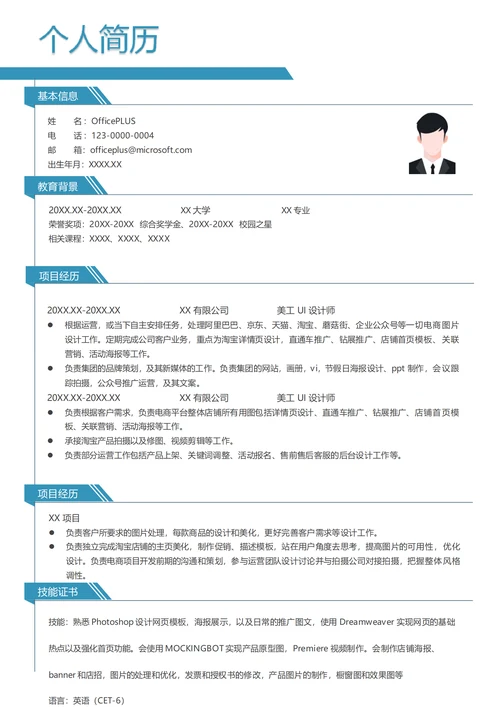 个人简历

基本信息

姓　　名：OfficePLUS
电　　话：123-0000-0004
邮　　箱：officeplus@microsoft.com
出生年月：XXXX.XX

教育背景

20XX.XX-20XX.XX　　XX 大学　　XX 专业
荣誉奖项：20XX-20XX　综合奖学金、20XX-20XX　校园之星
相关课程：XXXX、XXXX、XXXX

项目经历

20XX.XX-20XX.XX　　XX 有限公司　　美工 UI 设计师
● 根据运营，或当下自主安排任务，处理阿里巴巴、京东、天猫、淘宝、蘑菇街、企业公众号等一切电商图片设计工作。定期完成公司客户业务，重点为淘宝详情页设计，直通车推广、钻展推广、店铺首页模板、关联营销、活动海报等工作。
● 负责集团的品牌策划，及其新媒体的工作。负责集团的网站，画册，vi，节假日海报设计、ppt 制作，会议跟踪拍摄，公众号推广运营，及其文案。
20XX.XX-20XX.XX　　XX 有限公司　　美工 UI 设计师
● 负责根据客户需求，负责电商平台整体店铺所有用图包括详情页设计、直通车推广、钻展推广、店铺首页模板、关联营销、活动海报等工作。
● 承接淘宝产品拍摄以及修图、视频剪辑等工作。
● 负责部分运营工作包括产品上架、关键词调整、活动报名、售前售后客服的后台设计工作等。

项目经历

XX 项目
● 负责客户所要求的图片处理，每款商品的设计和美化，更好完善客户需求等设计工作。
● 负责独立完成淘宝店铺的主页美化，制作促销、描述模板，站在用户角度去思考，提高图片的可用性，优化设计。负责电商项目开发前期的沟通和策划，参与运营团队设计讨论并与拍摄公司对接拍摄，把握整体风格调性。

技能证书

技能：熟悉 Photoshop 设计网页模板，海报展示，以及日常的推广图文，使用 Dreamweaver 实现网页的基础热点以及强化首页功能。会使用 MOCKINGBOT 实现产品原型图，Premiere 视频制作。会制作店铺海报、banner 和店招，图片的处理和优化，发票和授权书的修改，产品图片的制作，橱窗图和效果图等

语言：英语（CET-6）